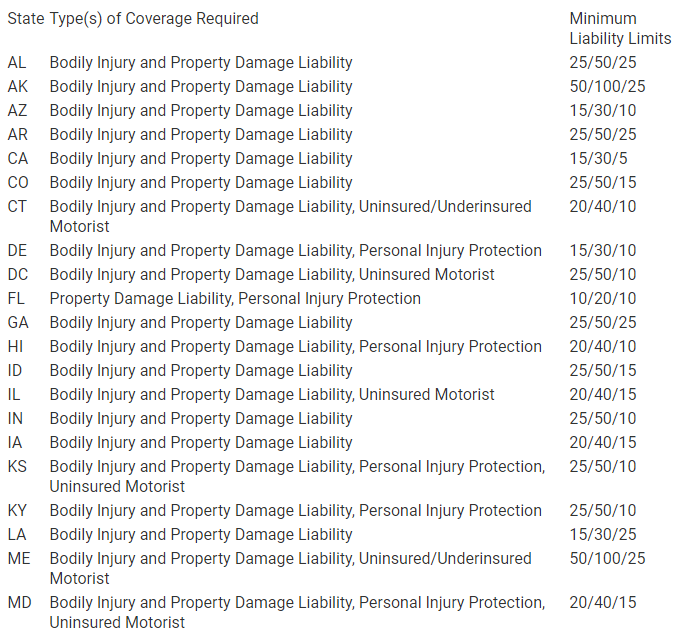 | State | Type(s) of Coverage Required | Minimum Liability Limits |
|---|---|---|
| AL | Bodily Injury and Property Damage Liability | 25/50/25 |
| AK | Bodily Injury and Property Damage Liability | 50/100/25 |
| AZ | Bodily Injury and Property Damage Liability | 15/30/10 |
| AR | Bodily Injury and Property Damage Liability | 25/50/25 |
| CA | Bodily Injury and Property Damage Liability | 15/30/5 |
| CO | Bodily Injury and Property Damage Liability | 25/50/15 |
| CT | Bodily Injury and Property Damage Liability, Uninsured/Underinsured Motorist | 20/40/10 |
| DE | Bodily Injury and Property Damage Liability, Personal Injury Protection | 15/30/10 |
| DC | Bodily Injury and Property Damage Liability, Uninsured Motorist | 25/50/10 |
| FL | Property Damage Liability, Personal Injury Protection | 10/20/10 |
| GA | Bodily Injury and Property Damage Liability | 25/50/25 |
| HI | Bodily Injury and Property Damage Liability, Personal Injury Protection | 20/40/10 |
| ID | Bodily Injury and Property Damage Liability | 25/50/15 |
| IL | Bodily Injury and Property Damage Liability, Uninsured Motorist | 20/40/15 |
| IN | Bodily Injury and Property Damage Liability | 25/50/10 |
| IA | Bodily Injury and Property Damage Liability | 20/40/15 |
| KS | Bodily Injury and Property Damage Liability, Personal Injury Protection, Uninsured Motorist | 25/50/10 |
| KY | Bodily Injury and Property Damage Liability, Personal Injury Protection | 25/50/10 |
| LA | Bodily Injury and Property Damage Liability | 15/30/25 |
| ME | Bodily Injury and Property Damage Liability, Uninsured/Underinsured Motorist | 50/100/25 |
| MD | Bodily Injury and Property Damage Liability, Personal Injury Protection, Uninsured Motorist | 20/40/15 |